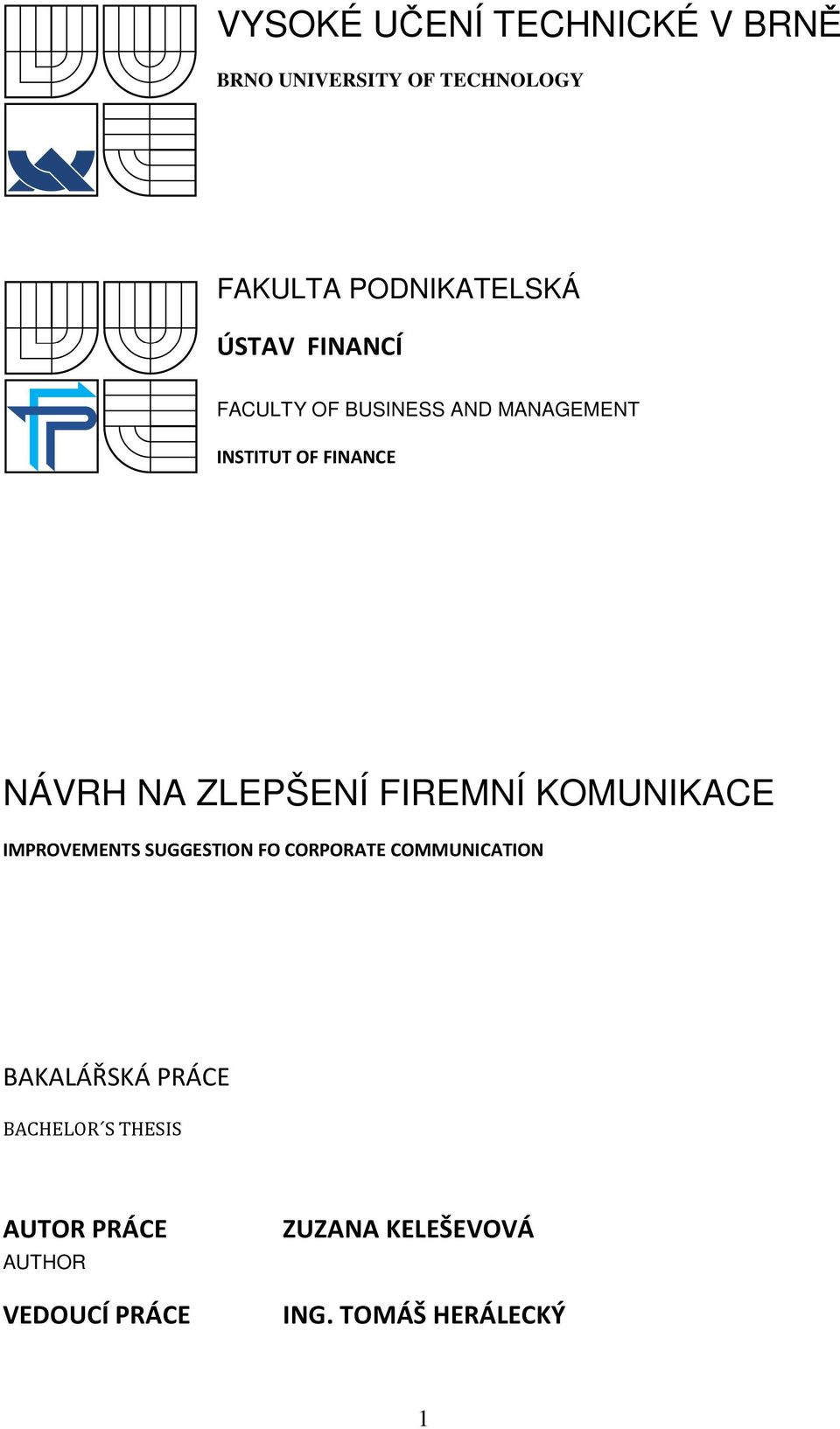 VYSOKÉ UČENÍ TECHNICKÉ V BRNĚ

BRNO UNIVERSITY OF TECHNOLOGY

FAKULTA PODNIKATELSKÁ

ÚSTAV FINANCÍ

FACULTY OF BUSINESS AND MANAGEMENT

INSTITUT OF FINANCE

NÁVRH NA ZLEPŠENÍ FIREMNÍ KOMUNIKACE

IMPROVEMENTS SUGGESTION FO CORPORATE COMMUNICATION

BAKALÁŘSKÁ PRÁCE

BACHELOR´S THESIS

AUTOR PRÁCE ZUZANA KELEŠEVOVÁ

AUTHOR

VEDOUCÍ PRÁCE ING. TOMÁŠ HERÁLECKÝ

1